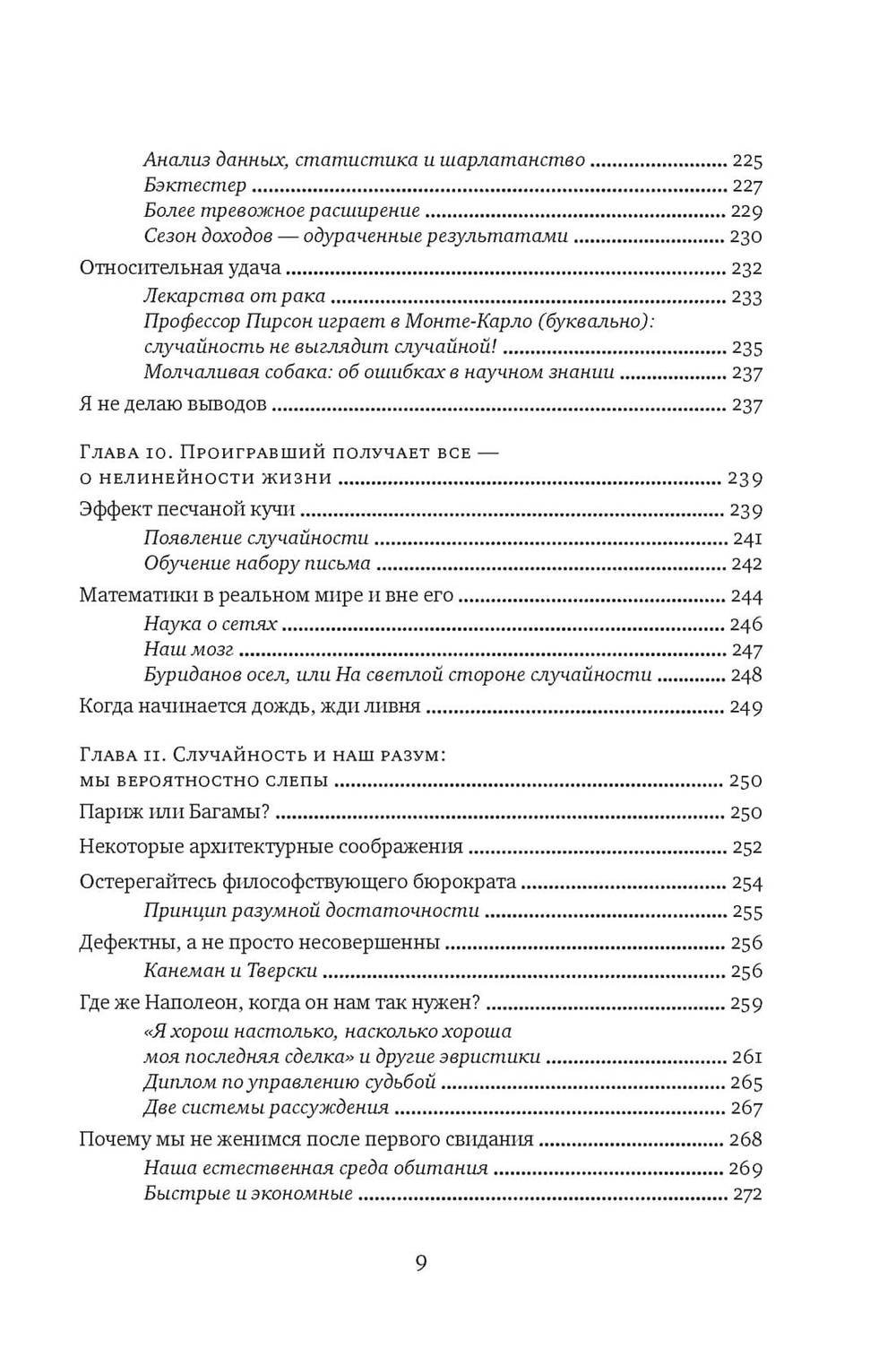 Анализ данных, статистика и шарлатанство ........ 225
Бэктестер ........ 227
Более тревожное расширение ........ 229
Сезон доходов — одураченные результатами ........ 230
Относительная удача ........ 232
Лекарства от рака ........ 233
Профессор Пирсон играет в Монте-Карло (буквально): случайность не выглядит случайной! ........ 235
Молчаливая собака: об ошибках в научном знании ........ 237
Я не делаю выводов ........ 237

Глава 10. Проигравший получает все — о нелинейности жизни ........ 239
Эффект песчаной кучи ........ 239
Появление случайности ........ 241
Обучение набору письма ........ 242
Математики в реальном мире и вне его ........ 244
Наука о сетях ........ 246
Наш мозг ........ 247
Буриданов осел, или На светлой стороне случайности ........ 248
Когда начинается дождь, жди ливня ........ 249

Глава 11. Случайность и наш разум: мы вероятностно слепы ........ 250
Париж или Багамы? ........ 250
Некоторые архитектурные соображения ........ 252
Остерегайтесь философствующего бюрократа ........ 254
Принцип разумной достаточности ........ 255
Дефектны, а не просто несовершенны ........ 256
Канеман и Тверски ........ 256
Где же Наполеон, когда он нам так нужен? ........ 259
«Я хорош настолько, насколько хороша моя последняя сделка» и другие эвристики ........ 261
Диплом по управлению судьбой ........ 265
Две системы рассуждения ........ 267
Почему мы не женимся после первого свидания ........ 268
Наша естественная среда обитания ........ 269
Быстрые и экономные ........ 272

9